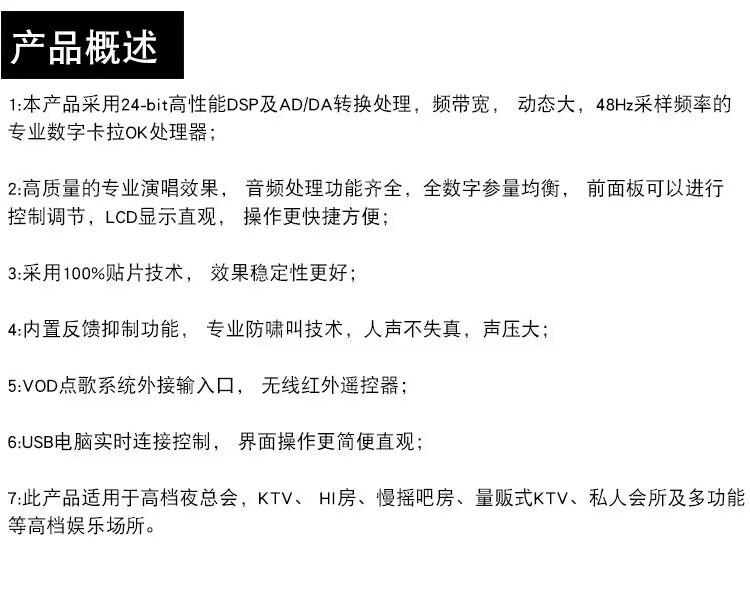 产品概述

1:本产品采用24-bit高性能DSP及AD/DA转换处理，频带宽，动态大，48Hz采样频率的专业数字卡拉OK处理器；

2:高质量的专业演唱效果，音频处理功能齐全，全数字参量均衡，前面板可以进行控制调节，LCD显示直观，操作更快捷方便；

3:采用100%贴片技术，效果稳定性更好；

4:内置反馈抑制功能，专业防啸叫技术，人声不失真，声压大；

5:VOD点歌系统外接输入口，无线红外遥控器；

6:USB电脑实时连接控制，界面操作更简便直观；

7:此产品适用于高档夜总会，KTV、HI房、慢摇吧房、量贩式KTV、私人会所及多功能等高档娱乐场所。